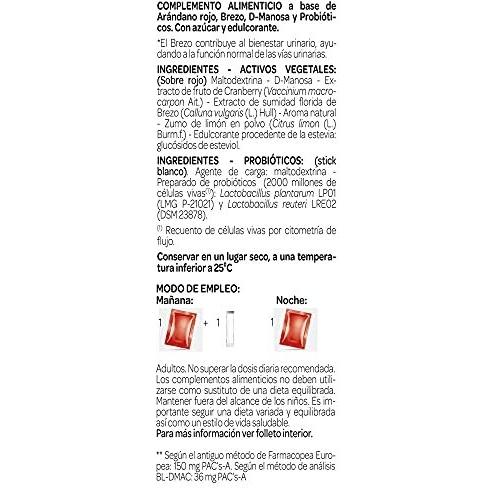 COMPLEMENTO ALIMENTICIO a base de Arándano rojo, Brezo, D-Manosa y Probióticos. Con azúcar y edulcorante.

*El Brezo contribuye al bienestar urinario, ayudando a la función normal de las vías urinarias.

INGREDIENTES - ACTIVOS VEGETALES: (Sobre rojo) Maltodextrina - D-Manosa - Extracto de fruto de Cranberry (Vaccinium macrocarpon Ait.) - Extracto de sumidad florida de Brezo (Calluna vulgaris (L.) Hull) - Aroma natural - Zumo de limón en polvo (Citrus limon (L.) Burm.f.) - Edulcorante procedente de la estevia: glucósidos de esteviol.

INGREDIENTES - PROBIÓTICOS: (stick blanco). Agente de carga: maltodextrina - Preparado de probióticos (2000 millones de células vivas$^{(1)}$: Lactobacillus plantarum LP01 (LMG P-21021) y Lactobacillus reuteri LRE02 (DSM 23878).

$^{(1)}$ Recuento de células vivas por citometría de flujo.

Conservar en un lugar seco, a una temperatura inferior a 25°C

MODO DE EMPLEO:
Mañana:
1 + 1
Noche:
1

Adultos. No superar la dosis diaria recomendada. Los complementos alimenticios no deben utilizarse como sustituto de una dieta equilibrada. Mantener fuera del alcance de los niños. Es importante seguir una dieta variada y equilibrada así como un estilo de vida saludable.
Para más información ver folleto interior.

** Según el antiguo método de Farmacopea Europea: 150 mg PAC's-A. Según el método de análisis BL-DMAC: 36 mg PAC's-A